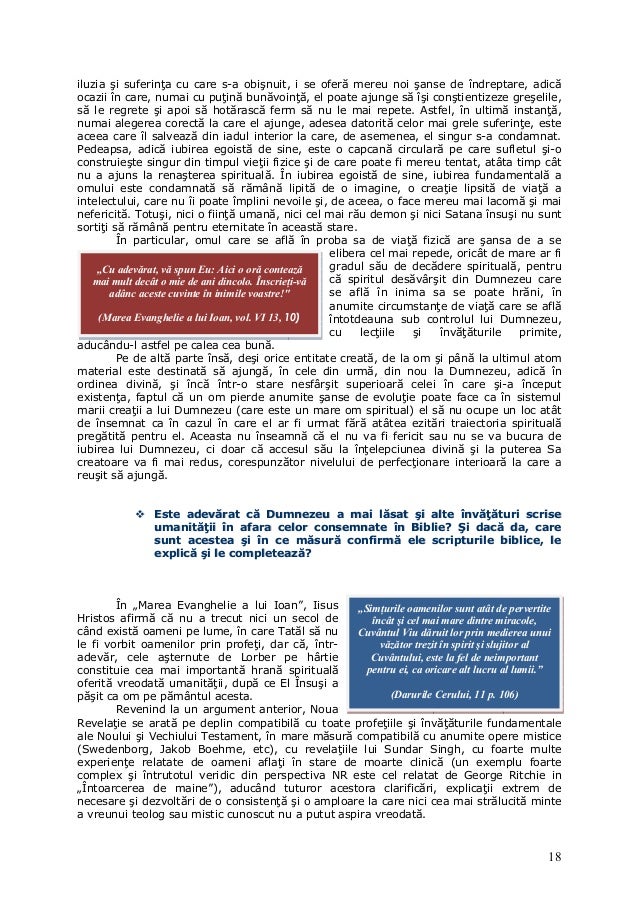 iluzia şi suferinţa cu care s-a obişnuit, i se oferă mereu noi şanse de îndreptare, adică ocazii în care, numai cu puţină bunăvoinţă, el poate ajunge să îşi conştientizeze greşelile, să le regrete şi apoi să hotărască ferm să nu le mai repete. Astfel, în ultimă instanţă, numai alegerea corectă la care el ajunge, adesea datorită celor mai grele suferinţe, este aceea care îl salvează din iadul interior la care, de asemenea, el singur s-a condamnat. Pedeapsa, adică iubirea egoistă de sine, este o capcană circulară pe care sufletul şi-o construieşte singur din timpul vieţii fizice şi de care poate fi mereu tentat, atâta timp cât nu a ajuns la renaşterea spirituală. În iubirea egoistă de sine, iubirea fundamentală a omului este condamnată să rămână lipită de o imagine, o creaţie lipsită de viaţă a intelectului, care nu îi poate împlini nevoile şi, de aceea, o face mereu mai lacomă şi mai nefericită. Totuşi, nici o fiinţă umană, nici cel mai rău demon şi nici Satana însuşi nu sunt sortiţi să rămână pentru eternitate în această stare.

În particular, omul care se află în proba sa de viaţă fizică are şansa de a se elibera cel mai repede, oricât de mare ar fi gradul său de decădere spirituală, pentru că spiritul desăvârşit din Dumnezeu care se află în inima sa se poate hrăni, în anumite circumstanţe de viaţă care se află întotdeauna sub controlul lui Dumnezeu, cu lecţiile şi învăţăturile primite, aducându-l astfel pe calea cea bună.

„Cu adevărat, vă spun Eu: Aici o oră contează mai mult decât o mie de ani dincolo. Înscrieţi-vă adânc aceste cuvinte în inimile voastre!”

(Marea Evanghelie a lui Ioan, vol. VI 13, 10)

Pe de altă parte însă, deşi orice entitate creată, de la om şi până la ultimul atom material este destinată să ajungă, în cele din urmă, din nou la Dumnezeu, adică în ordinea divină, şi încă într-o stare nesfârşit superioară celei în care şi-a început existenţa, faptul că un om pierde anumite şanse de evoluţie poate face ca în sistemul marii creaţii a lui Dumnezeu (care este un mare om spiritual) el să nu ocupe un loc atât de însemnat ca în cazul în care el ar fi urmat fără atâtea ezitări traiectoria spirituală pregătită pentru el. Aceasta nu înseamnă că el nu va fi fericit sau nu se va bucura de iubirea lui Dumnezeu, ci doar că accesul său la înţelepciunea divină şi la puterea Sa creatoare va fi mai redus, corespunzător nivelului de perfecţionare interioară la care a reuşit să ajungă.

❖ Este adevărat că Dumnezeu a mai lăsat şi alte învăţături scrise umanităţii în afara celor consemnate în Biblie? Şi dacă da, care sunt acestea şi în ce măsură confirmă ele scripturile biblice, le explică şi le completează?

În „Marea Evanghelie a lui Ioan”, Iisus Hristos afirmă că nu a trecut nici un secol de când există oameni pe lume, în care Tatăl să nu le fi vorbit oamenilor prin profeţi, dar că, într-adevăr, cele aşternute de Lorber pe hârtie constituie cea mai importantă hrană spirituală oferită vreodată umanităţii, după ce El Însuşi a păşit ca om pe pământul acesta.

„Simţurile oamenilor sunt atât de pervertite încât şi cel mai mare dintre miracole, Cuvântul Viu dăruit lor prin medierea unui văzător trezit în spirit şi slujitor al Cuvântului, este la fel de neimportant pentru ei, ca oricare alt lucru al lumii.”

(Darurile Cerului, 11 p. 106)

Revenind la un argument anterior, Noua Revelaţie se arată pe deplin compatibilă cu toate profeţiile şi învăţăturile fundamentale ale Noului şi Vechiului Testament, în mare măsură compatibilă cu anumite opere mistice (Swedenborg, Jakob Boehme, etc), cu revelaţiile lui Sundar Singh, cu foarte multe experienţe relatate de oameni aflaţi în stare de moarte clinică (un exemplu foarte complex şi întrutotul veridic din perspectiva NR este cel relatat de George Ritchie in „Întoarcerea de maine”), aducând tuturor acestora clarificări, explicaţii extrem de necesare şi dezvoltări de o consistenţă şi o amploare la care nici cea mai strălucită minte a vreunui teolog sau mistic cunoscut nu a putut aspira vreodată.

18